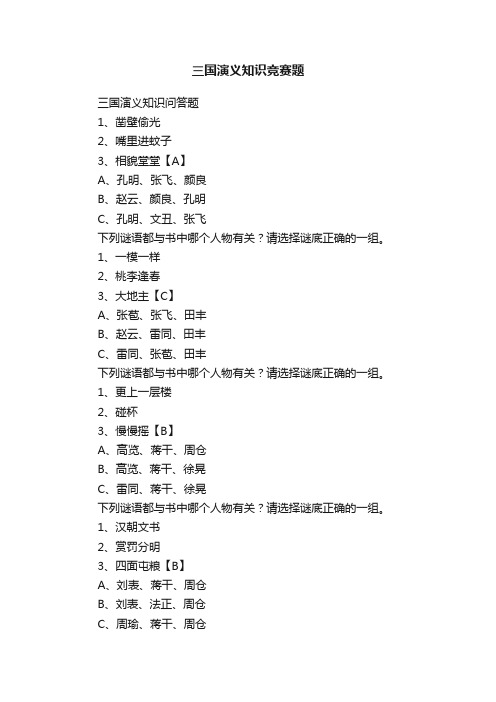 三国演义知识竞赛题

三国演义知识问答题

1、凿壁偷光

2、嘴里进蚊子

3、相貌堂堂【A】

A、孔明、张飞、颜良

B、赵云、颜良、孔明

C、孔明、文丑、张飞

下列谜语都与书中哪个人物有关？请选择谜底正确的一组。

1、一模一样

2、桃李逢春

3、大地主【C】

A、张苞、张飞、田丰

B、赵云、雷同、田丰

C、雷同、张苞、田丰

下列谜语都与书中哪个人物有关？请选择谜底正确的一组。

1、更上一层楼

2、碰杯

3、慢慢摇【B】

A、高览、蒋干、周仓

B、高览、蒋干、徐晃

C、雷同、蒋干、徐晃

下列谜语都与书中哪个人物有关？请选择谜底正确的一组。

1、汉朝文书

2、赏罚分明

3、四面屯粮【B】

A、刘表、蒋干、周仓

B、刘表、法正、周仓

C、周瑜、蒋干、周仓